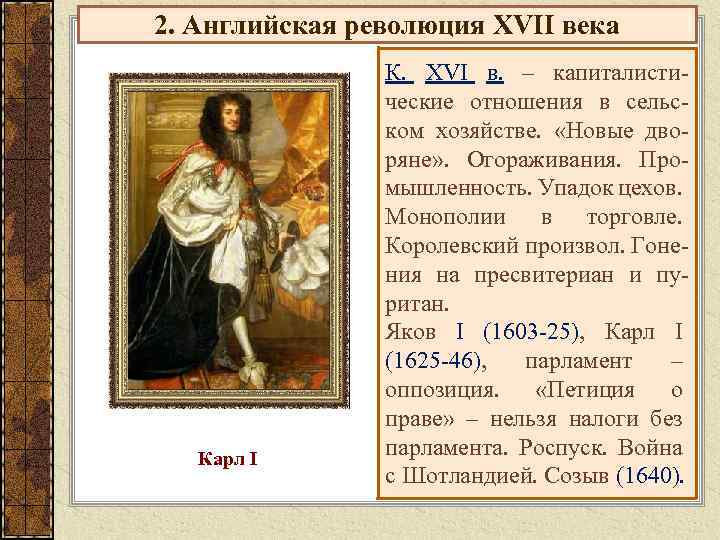 2. Английская революция XVII века

Карл I

К. XVI в. – капиталистические отношения в сельском хозяйстве. «Новые дворяне». Огораживания. Промышленность. Упадок цехов. Монополии в торговле. Королевский произвол. Гонения на пресвитериан и пуритан.
Яков I (1603-25), Карл I (1625-46), парламент – оппозиция. «Петиция о праве» – нельзя налоги без парламента. Роспуск. Война с Шотландией. Созыв (1640).